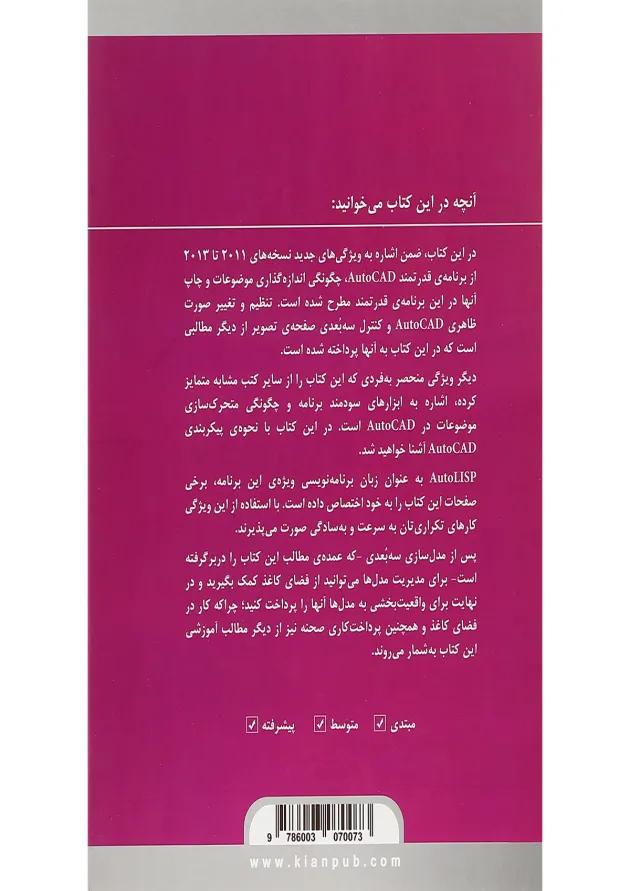 آنچه در این کتاب می‌خوانید:

در این کتاب، ضمن اشاره به ویژگی‌های جدید نسخه‌های ۲۰۱۱ تا ۲۰۱۳ از برنامه‌ی قدرتمند AutoCAD، چگونگی اندازه‌گذاری موضوعات و چاپ آنها در این برنامه‌ی قدرتمند مطرح شده است. تنظیم و تغییر صورت ظاهری AutoCAD و کنترل سه‌بُعدی صفحه‌ی تصویر از دیگر مطالبی است که در این کتاب به آنها پرداخته شده است.

دیگر ویژگی منحصر به‌فردی که این کتاب را از سایر کتب مشابه متمایز کرده، اشاره به ابزارهای سودمند برنامه و چگونگی متحرک‌سازی موضوعات در AutoCAD است. در این کتاب با نحوه‌ی پیکربندی AutoCAD آشنا خواهید شد.

AutoLISP به عنوان زبان برنامه‌نویسی ویژه‌ی این برنامه، برخی صفحات این کتاب را به خود اختصاص داده است. با استفاده از این ویژگی کارهای تکراری‌تان به سرعت و به‌سادگی صورت می‌پذیرند.

پس از مدل‌سازی سه‌بُعدی -که عمده‌ی مطالب این کتاب را دربرگرفته است- برای مدیریت مدل‌ها می‌توانید از فضای کاغذ کمک بگیرید و در نهایت برای واقعیت‌بخشی به مدل‌ها آنها را پرداخت کنید؛ چراکه کار در فضای کاغذ و همچنین پرداخت‌کاری صحنه نیز از دیگر مطالب آموزشی این کتاب به‌شمار می‌روند.

مبتدی ✓ متوسط ✓ پیشرفته ✓

9 786003 070073

www.kianpub.com